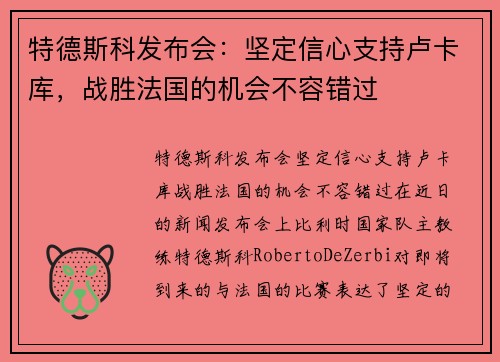 特德斯科发布会：坚定信心支持卢卡库，战胜法国的机会不容错过

特德斯科发布会坚定信心支持卢卡库战胜法国的机会不容错过在近日的新闻发布会上比利时国家队主教练特德斯科RobertoDeZerbi对即将到来的与法国的比赛表达了坚定的